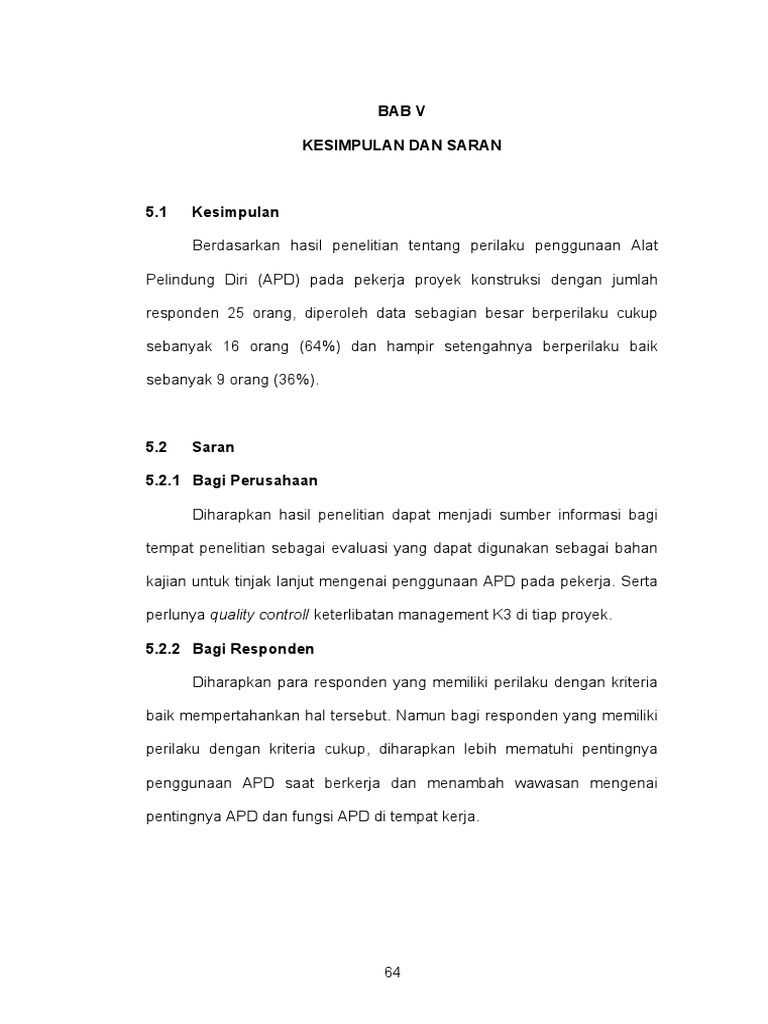 BAB V

KESIMPULAN DAN SARAN

5.1 Kesimpulan

Berdasarkan hasil penelitian tentang perilaku penggunaan Alat Pelindung Diri (APD) pada pekerja proyek konstruksi dengan jumlah responden 25 orang, diperoleh data sebagian besar berperilaku cukup sebanyak 16 orang (64%) dan hampir setengahnya berperilaku baik sebanyak 9 orang (36%).

5.2 Saran

5.2.1 Bagi Perusahaan

Diharapkan hasil penelitian dapat menjadi sumber informasi bagi tempat penelitian sebagai evaluasi yang dapat digunakan sebagai bahan kajian untuk tinjak lanjut mengenai penggunaan APD pada pekerja. Serta perlunya quality controll keterlibatan management K3 di tiap proyek.

5.2.2 Bagi Responden

Diharapkan para responden yang memiliki perilaku dengan kriteria baik mempertahankan hal tersebut. Namun bagi responden yang memiliki perilaku dengan kriteria cukup, diharapkan lebih mematuhi pentingnya penggunaan APD saat berkerja dan menambah wawasan mengenai pentingnya APD dan fungsi APD di tempat kerja.

64